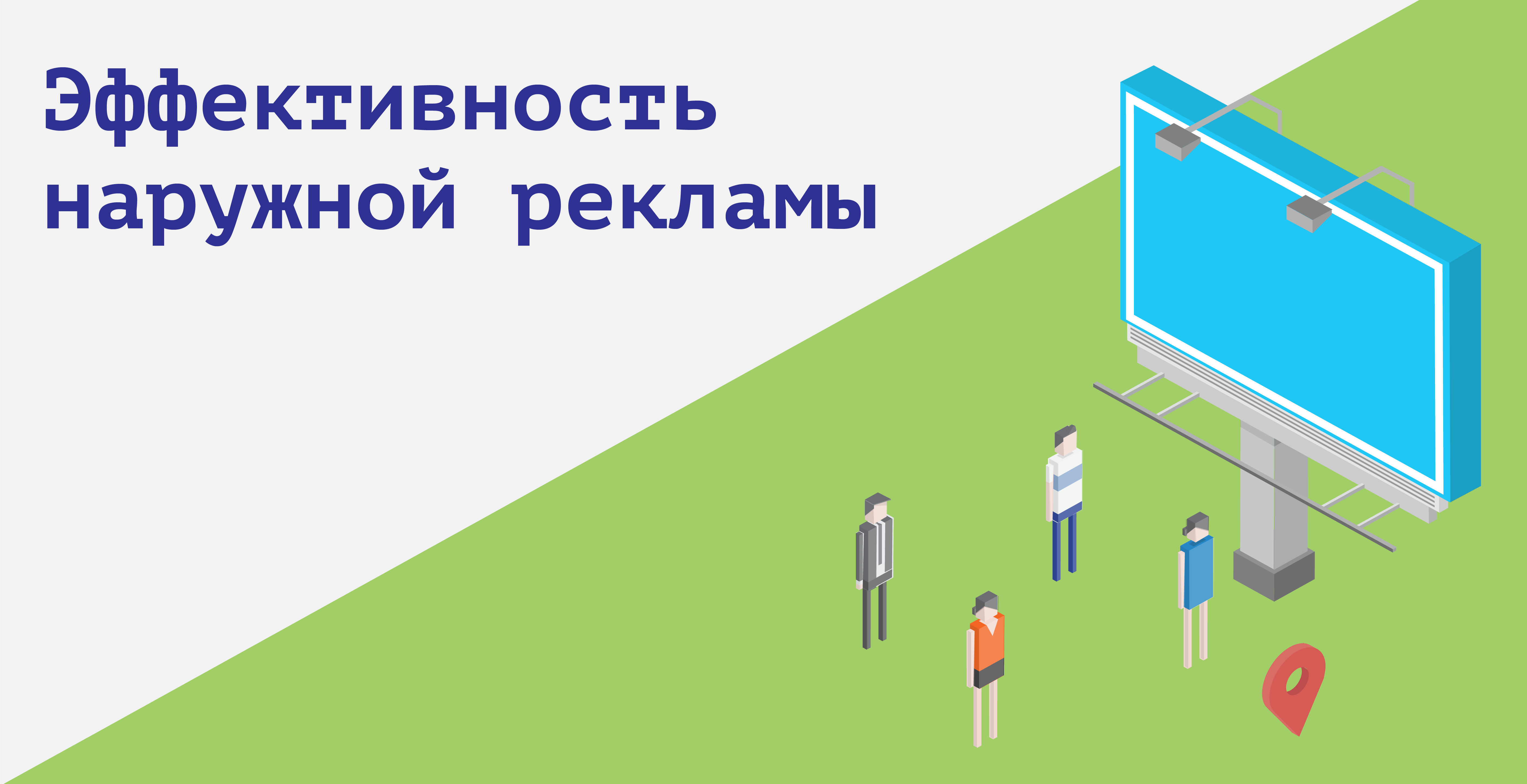 Эффективность наружной рекламы